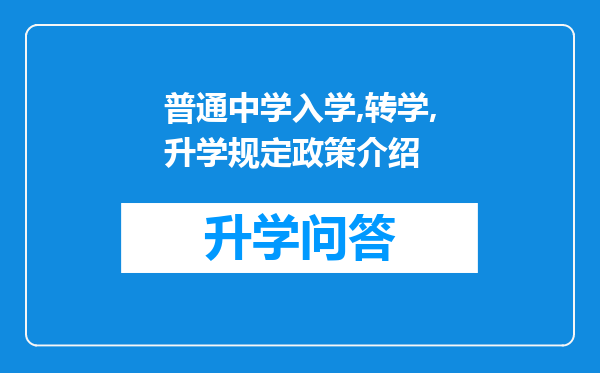 普通中学入学,转学,升学规定政策介绍

升学问答